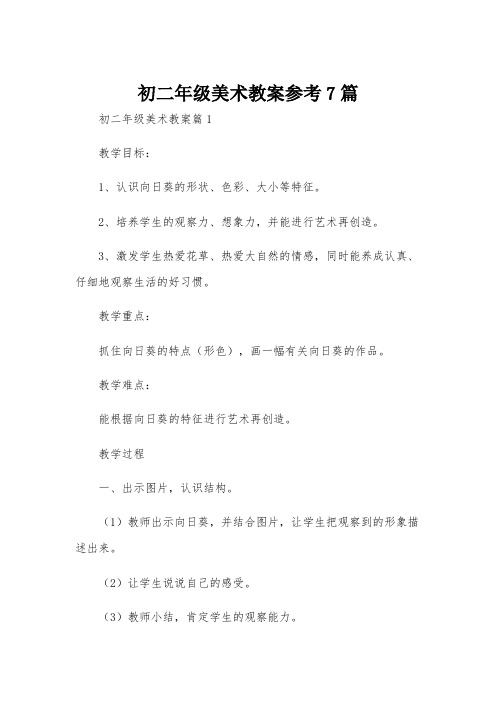 初二年级美术教案参考7篇

初二年级美术教案篇1

教学目标：

1、认识向日葵的形状、色彩、大小等特征。

2、培养学生的观察力、想象力，并能进行艺术再创造。

3、激发学生热爱花草、热爱大自然的情感，同时能养成认真、仔细地观察生活的好习惯。

教学重点：

抓住向日葵的特点（形色），画一幅有关向日葵的作品。

教学难点：

能根据向日葵的特征进行艺术再创造。

教学过程

一、出示图片，认识结构。

（1）教师出示向日葵，并结合图片，让学生把观察到的形象描述出来。

（2）让学生说说自己的感受。

（3）教师小结，肯定学生的观察能力。